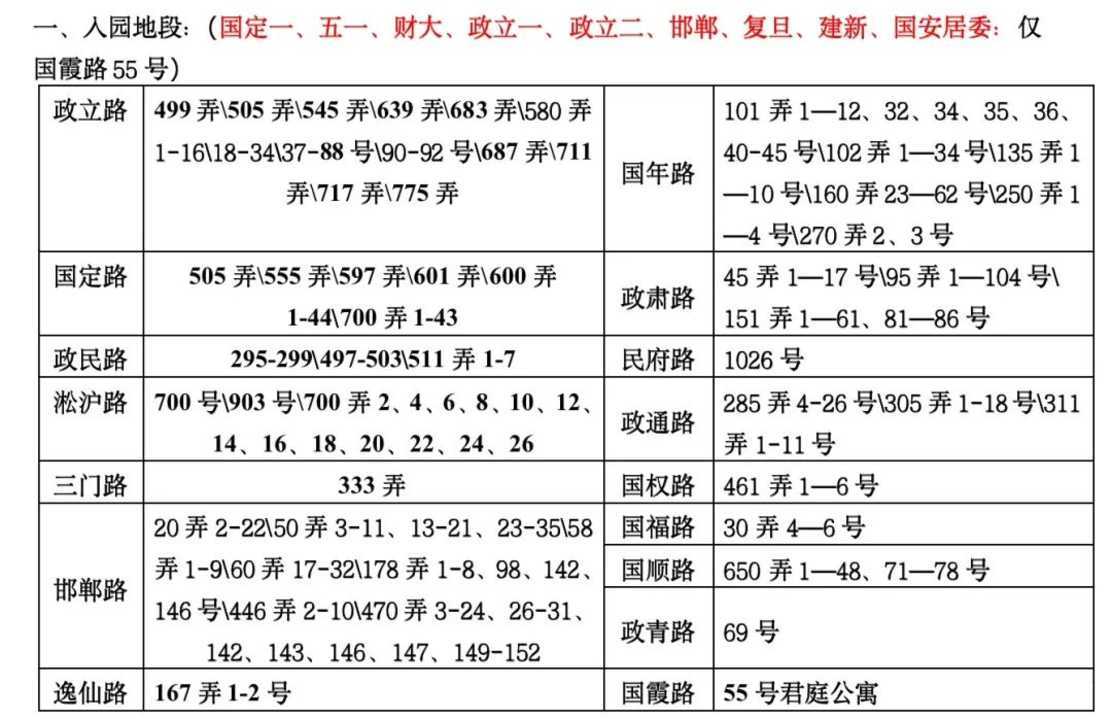 一、入园地段：（国定一、五一、财大、政立一、政立二、邯郸、复旦、建新、国安居委：仅国霞路 55 号）

| 政立路 | 499 弄\505 弄\545 弄\639 弄\683 弄\580 弄 1-16\18-34\37-88 号\90-92 号\687 弄\711 弄\717 弄\775 弄 | 国年路 | 101 弄 1—12、32、34、35、36、40-45 号\102 弄 1—34 号\135 弄 1—10 号\160 弄 23—62 号\250 弄 1—4 号\270 弄 2、3 号 |
|---|---|---|---|
| 国定路 | 505 弄\555 弄\597 弄\601 弄\600 弄 1-44\700 弄 1-43 | 政肃路 | 45 弄 1—17 号\95 弄 1—104 号\151 弄 1—61、81—86 号 |
| 政民路 | 295-299\497-503\511 弄 1-7 | 民府路 | 1026 号 |
| 淞沪路 | 700 号\903 号\700 弄 2、4、6、8、10、12、14、16、18、20、22、24、26 | 政通路 | 285 弄 4-26 号\305 弄 1-18 号\311 弄 1-11 号 |
| 三门路 | 333 弄 | 国权路 | 461 弄 1—6 号 |
| 邯郸路 | 20 弄 2-22\50 弄 3-11、13-21、23-35\58 弄 1-9\60 弄 17-32\178 弄 1-8、98、142、146 号\446 弄 2-10\470 弄 3-24、26-31、142、143、146、147、149-152 | 国福路 | 30 弄 4—6 号 |
| | | 国顺路 | 650 弄 1—48、71—78 号 |
| | | 政青路 | 69 号 |
| 逸仙路 | 167 弄 1-2 号 | 国霞路 | 55 号君庭公寓 |